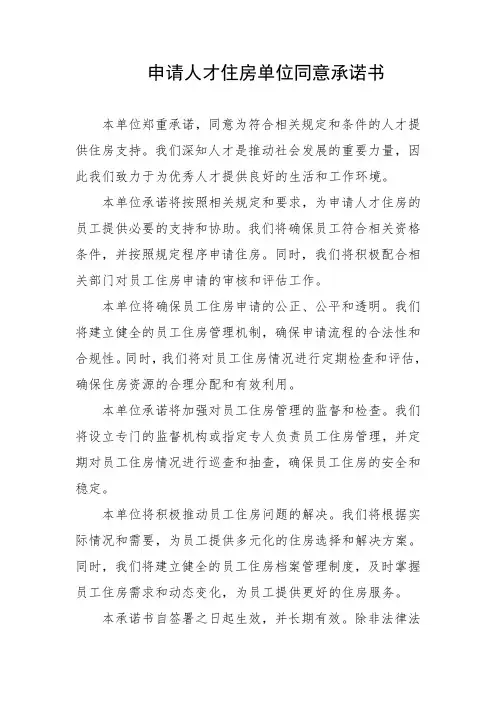 申请人才住房单位同意承诺书

本单位郑重承诺，同意为符合相关规定和条件的人才提供住房支持。我们深知人才是推动社会发展的重要力量，因此我们致力于为优秀人才提供良好的生活和工作环境。

本单位承诺将按照相关规定和要求，为申请人才住房的员工提供必要的支持和协助。我们将确保员工符合相关资格条件，并按照规定程序申请住房。同时，我们将积极配合相关部门对员工住房申请的审核和评估工作。

本单位将确保员工住房申请的公正、公平和透明。我们将建立健全的员工住房管理机制，确保申请流程的合法性和合规性。同时，我们将对员工住房情况进行定期检查和评估，确保住房资源的合理分配和有效利用。

本单位承诺将加强对员工住房管理的监督和检查。我们将设立专门的监督机构或指定专人负责员工住房管理，并定期对员工住房情况进行巡查和抽查，确保员工住房的安全和稳定。

本单位将积极推动员工住房问题的解决。我们将根据实际情况和需要，为员工提供多元化的住房选择和解决方案。同时，我们将建立健全的员工住房档案管理制度，及时掌握员工住房需求和动态变化，为员工提供更好的住房服务。

本承诺书自签署之日起生效，并长期有效。除非法律法